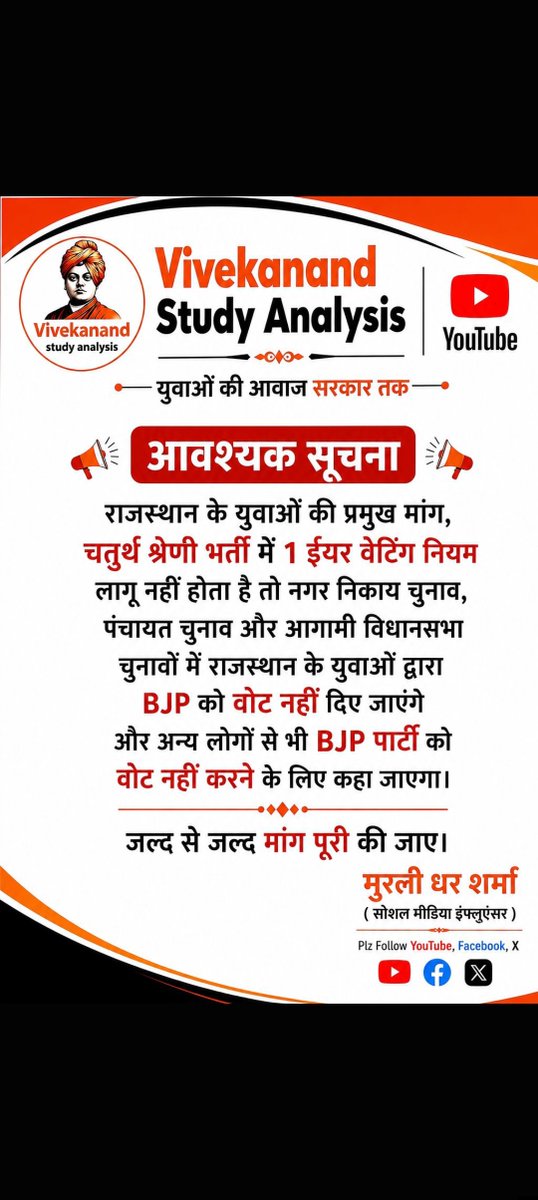 Vivekanand
study analysis

Vivekanand
Study Analysis

YouTube

युवाओं की आवाज सरकार तक

आवश्यक सूचना

राजस्थान के युवाओं की प्रमुख मांग, चतुर्थ श्रेणी भर्ती में 1 ईयर वेटिंग नियम लागू नहीं होता है तो नगर निकाय चुनाव, पंचायत चुनाव और आगामी विधानसभा चुनावों में राजस्थान के युवाओं द्वारा BJP को वोट नहीं दिए जाएंगे और अन्य लोगों से भी BJP पार्टी को वोट नहीं करने के लिए कहा जाएगा।

जल्द से जल्द मांग पूरी की जाए।

मुरली धर शर्मा
( सोशल मीडिया इंफ्लुएंसर )

Plz Follow YouTube, Facebook, X